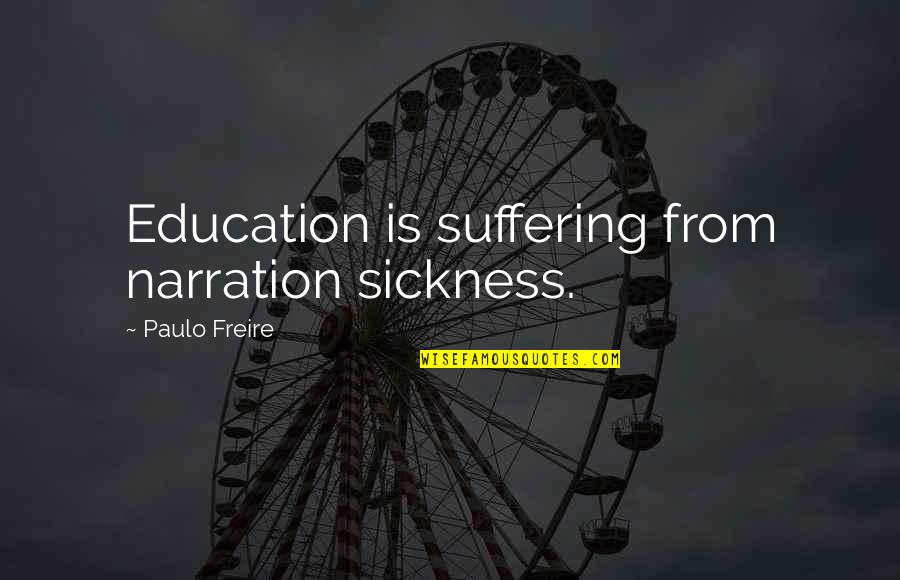 Education is suffering from narration sickness.

~ Paulo Freire

WISEFAMOUSQUOTES.COM